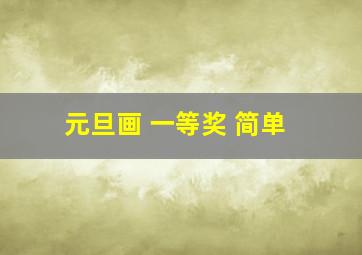 元旦画 一等奖 简单